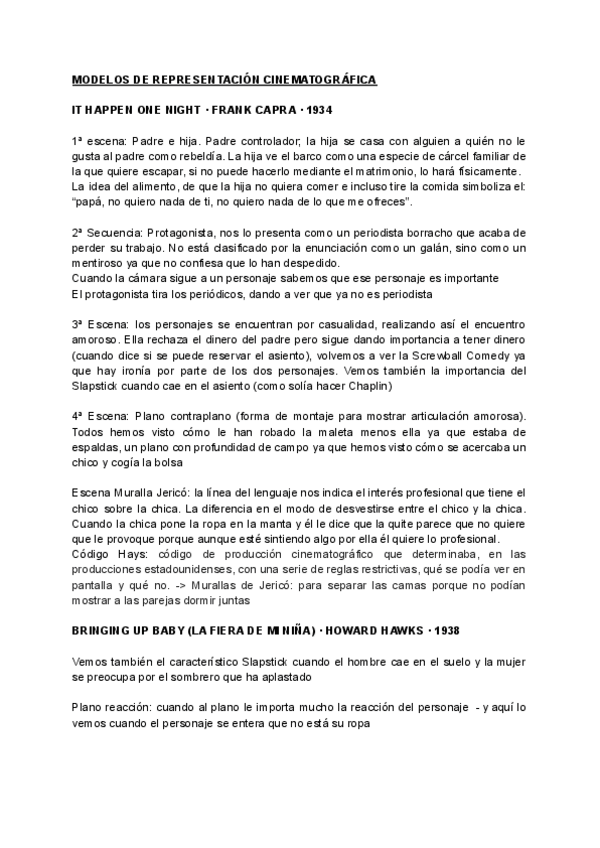 MODELOS DE REPRESENTACIÓN CINEMATOGRÁFICA

IT HAPPEN ONE NIGHT · FRANK CAPRA · 1934

1ª escena: Padre e hija. Padre controlador; la hija se casa con alguien a quién no le gusta al padre como rebeldía. La hija ve el barco como una especie de cárcel familiar de la que quiere escapar, si no puede hacerlo mediante el matrimonio, lo hará físicamente.
La idea del alimento, de que la hija no quiera comer e incluso tire la comida simboliza el: "papá, no quiero nada de ti, no quiero nada de lo que me ofreces".

2ª Secuencia: Protagonista, nos lo presenta como un periodista borracho que acaba de perder su trabajo. No está clasificado por la enunciación como un galán, sino como un mentiroso ya que no confiesa que lo han despedido.
Cuando la cámara sigue a un personaje sabemos que ese personaje es importante
El protagonista tira los periódicos, dando a ver que ya no es periodista

3ª Escena: los personajes se encuentran por casualidad, realizando así el encuentro amoroso. Ella rechaza el dinero del padre pero sigue dando importancia a tener dinero (cuando dice si se puede reservar el asiento), volvemos a ver la Screwball Comedy ya que hay ironía por parte de los dos personajes. Vemos también la importancia del Slapstick cuando cae en el asiento (como solía hacer Chaplin)

4ª Escena: Plano contraplano (forma de montaje para mostrar articulación amorosa). Todos hemos visto cómo le han robado la maleta menos ella ya que estaba de espaldas, un plano con profundidad de campo ya que hemos visto cómo se acercaba un chico y cogía la bolsa

Escena Muralla Jericó: la línea del lenguaje nos indica el interés profesional que tiene el chico sobre la chica. La diferencia en el modo de desvestirse entre el chico y la chica. Cuando la chica pone la ropa en la manta y él le dice que la quite parece que no quiere que le provoque porque aunque esté sintiendo algo por ella él quiere lo profesional.
Código Hays: código de producción cinematográfico que determinaba, en las producciones estadounidenses, con una serie de reglas restrictivas, qué se podía ver en pantalla y qué no. -> Murallas de Jericó: para separar las camas porque no podían mostrar a las parejas dormir juntas

BRINGING UP BABY (LA FIERA DE MI NIÑA) · HOWARD HAWKS · 1938

Vemos también el característico Slapstick cuando el hombre cae en el suelo y la mujer se preocupa por el sombrero que ha aplastado

Plano reacción: cuando al plano le importa mucho la reacción del personaje - y aquí lo vemos cuando el personaje se entera que no está su ropa